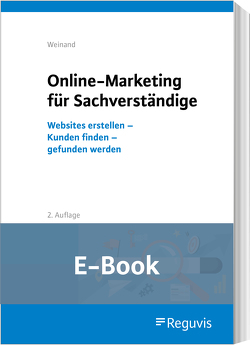 Weinand

Online-Marketing für Sachverständige

Websites erstellen – Kunden finden – gefunden werden

2. Auflage

E-Book

Reguvis